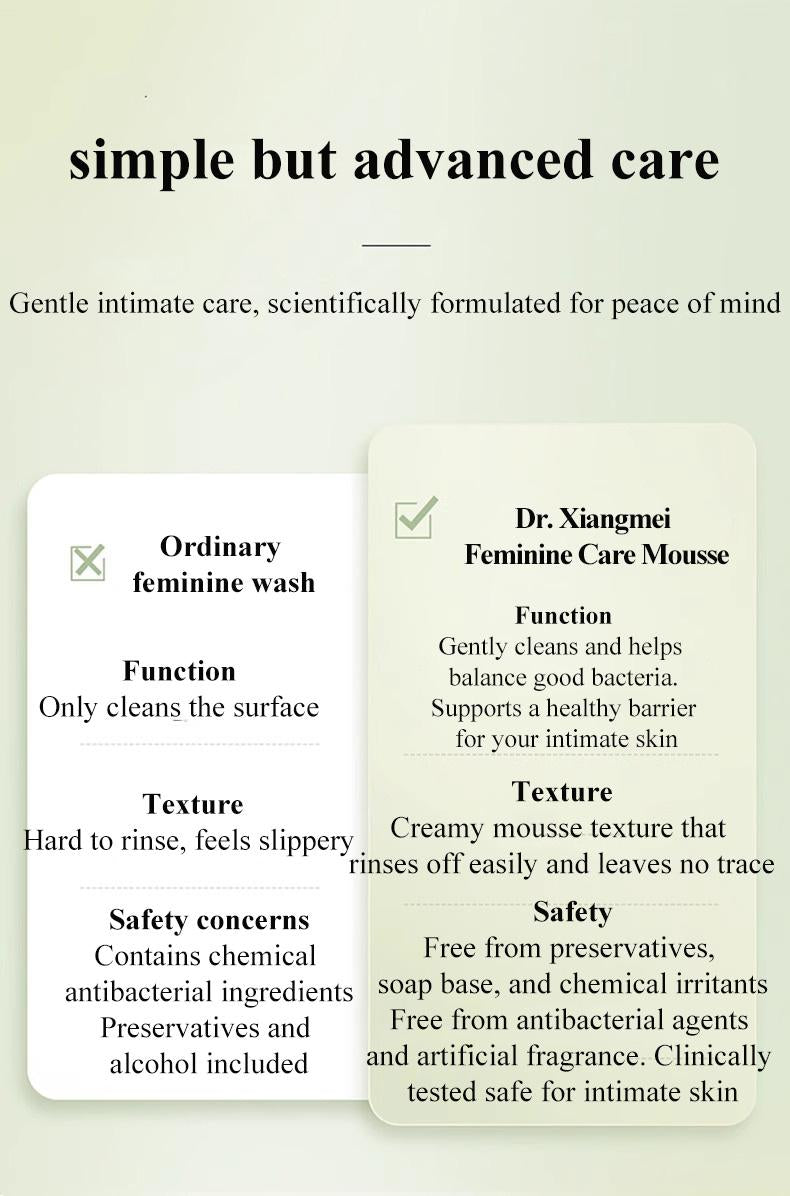 simple but advanced care

Gentle intimate care, scientifically formulated for peace of mind

Ordinary feminine wash

Function
Only cleans the surface

Texture
Hard to rinse, feels slippery

Safety concerns
Contains chemical antibacterial ingredients
Preservatives and alcohol included

Dr. Xiangmei Feminine Care Mousse

Function
Gently cleans and helps balance good bacteria. Supports a healthy barrier for your intimate skin

Texture
Creamy mousse texture that rinses off easily and leaves no trace

Safety
Free from preservatives, soap base, and chemical irritants
Free from antibacterial agents and artificial fragrance. Clinically tested safe for intimate skin